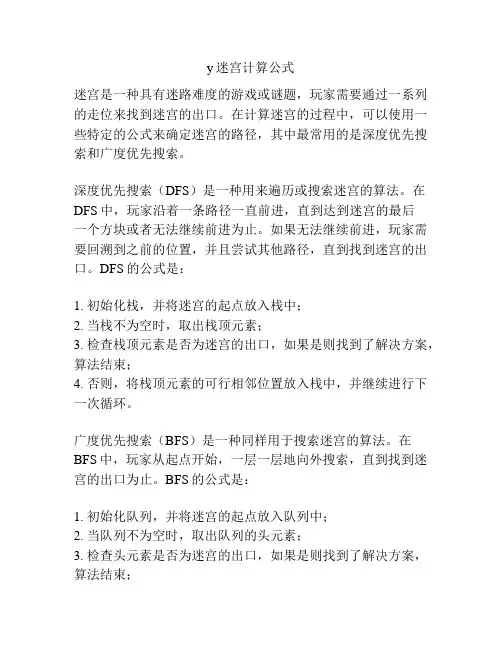 y迷宫计算公式

迷宫是一种具有迷路难度的游戏或谜题，玩家需要通过一系列的走位来找到迷宫的出口。在计算迷宫的过程中，可以使用一些特定的公式来确定迷宫的路径，其中最常用的是深度优先搜索和广度优先搜索。

深度优先搜索（DFS）是一种用来遍历或搜索迷宫的算法。在DFS中，玩家沿着一条路径一直前进，直到达到迷宫的最后一个方块或者无法继续前进为止。如果无法继续前进，玩家需要回溯到之前的位置，并且尝试其他路径，直到找到迷宫的出口。DFS的公式是：

1. 初始化栈，并将迷宫的起点放入栈中；
2. 当栈不为空时，取出栈顶元素；
3. 检查栈顶元素是否为迷宫的出口，如果是则找到了解决方案，算法结束；
4. 否则，将栈顶元素的可行相邻位置放入栈中，并继续进行下一次循环。

广度优先搜索（BFS）是一种同样用于搜索迷宫的算法。在BFS中，玩家从起点开始，一层一层地向外搜索，直到找到迷宫的出口为止。BFS的公式是：

1. 初始化队列，并将迷宫的起点放入队列中；
2. 当队列不为空时，取出队列的头元素；
3. 检查头元素是否为迷宫的出口，如果是则找到了解决方案，算法结束；